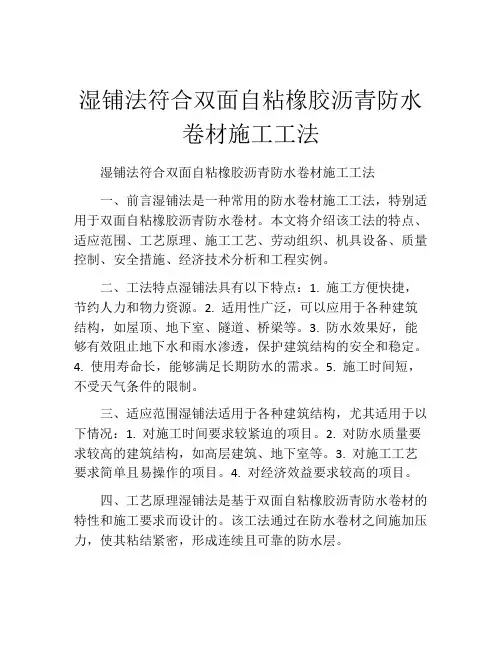 湿铺法符合双面自粘橡胶沥青防水卷材施工工法

湿铺法符合双面自粘橡胶沥青防水卷材施工工法

一、前言湿铺法是一种常用的防水卷材施工工法，特别适用于双面自粘橡胶沥青防水卷材。本文将介绍该工法的特点、适应范围、工艺原理、施工工艺、劳动组织、机具设备、质量控制、安全措施、经济技术分析和工程实例。

二、工法特点湿铺法具有以下特点：1. 施工方便快捷，节约人力和物力资源。2. 适用性广泛，可以应用于各种建筑结构，如屋顶、地下室、隧道、桥梁等。3. 防水效果好，能够有效阻止地下水和雨水渗透，保护建筑结构的安全和稳定。4. 使用寿命长，能够满足长期防水的需求。5. 施工时间短，不受天气条件的限制。

三、适应范围湿铺法适用于各种建筑结构，尤其适用于以下情况：1. 对施工时间要求较紧迫的项目。2. 对防水质量要求较高的建筑结构，如高层建筑、地下室等。3. 对施工工艺要求简单且易操作的项目。4. 对经济效益要求较高的项目。

四、工艺原理湿铺法是基于双面自粘橡胶沥青防水卷材的特性和施工要求而设计的。该工法通过在防水卷材之间施加压力，使其粘结紧密，形成连续且可靠的防水层。